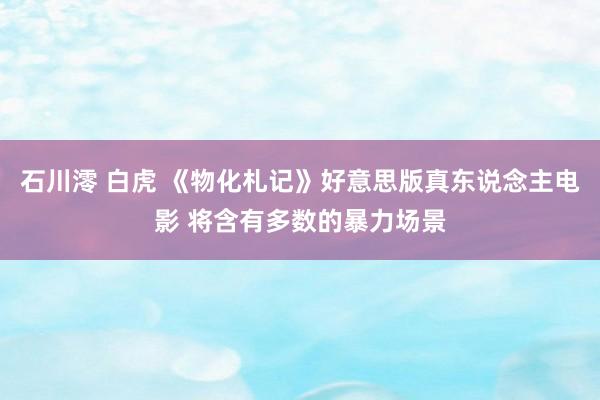 石川澪 白虎 《物化札记》好意思版真东说念主电影 将含有多数的暴力场景